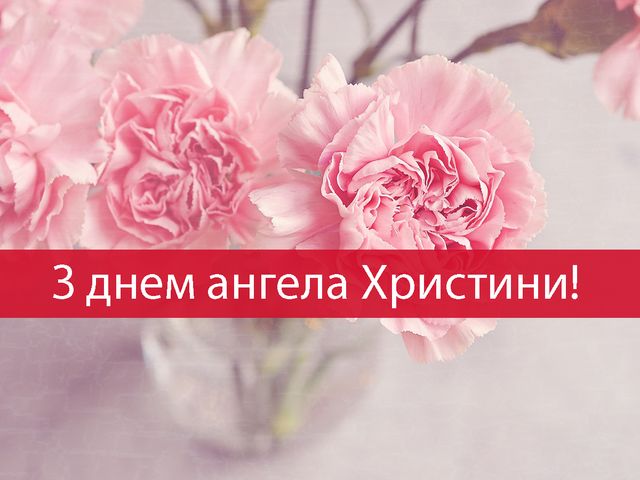 З днем ангела Христини!